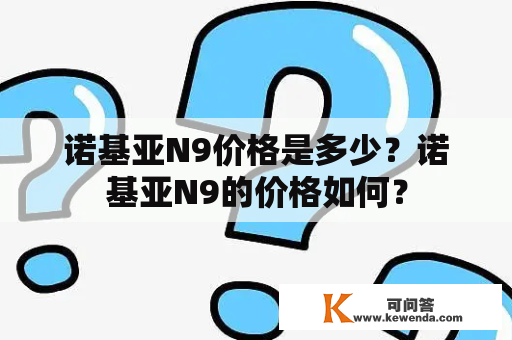 诺基亚N9价格是多少？诺基亚N9的价格如何？

K 可问答
www.kewenda.com